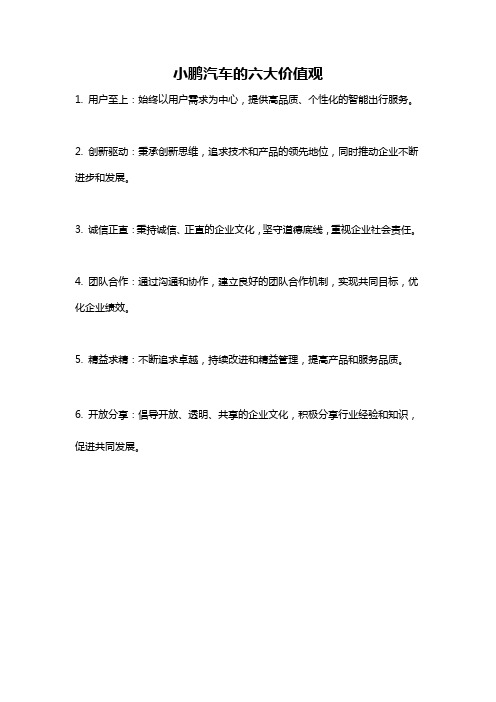 小鹏汽车的六大价值观

1. 用户至上：始终以用户需求为中心，提供高品质、个性化的智能出行服务。

2. 创新驱动：秉承创新思维，追求技术和产品的领先地位，同时推动企业不断进步和发展。

3. 诚信正直：秉持诚信、正直的企业文化，坚守道德底线，重视企业社会责任。

4. 团队合作：通过沟通和协作，建立良好的团队合作机制，实现共同目标，优化企业绩效。

5. 精益求精：不断追求卓越，持续改进和精益管理，提高产品和服务品质。

6. 开放分享：倡导开放、透明、共享的企业文化，积极分享行业经验和知识，促进共同发展。